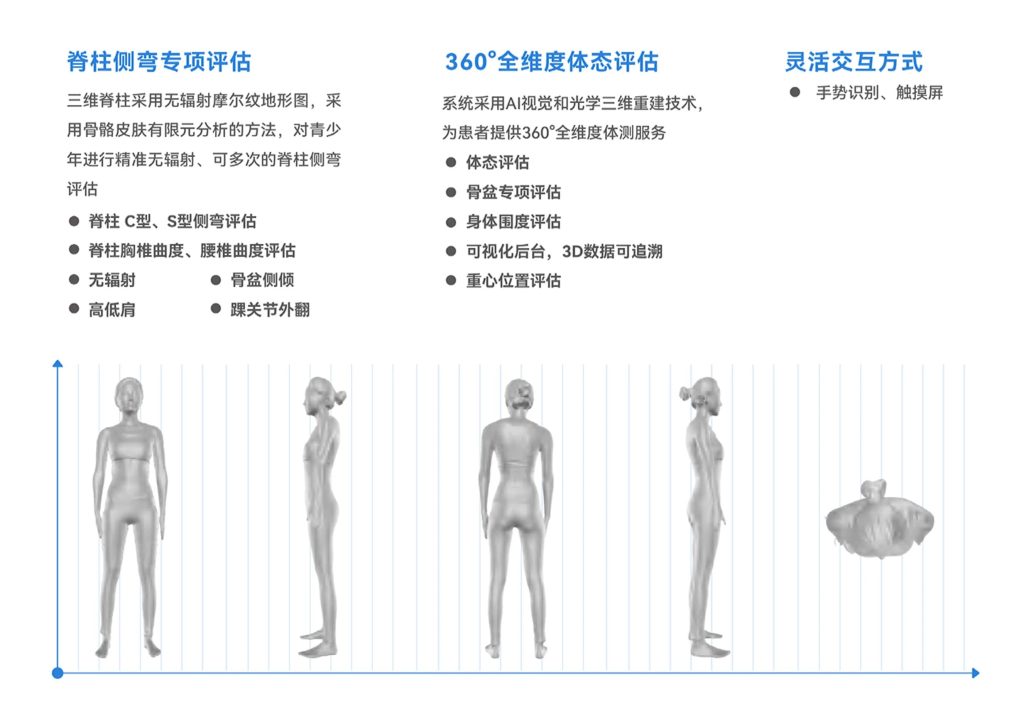 脊柱侧弯专项评估

三维脊柱采用无辐射摩尔纹地形图，采用骨骼皮肤有限元分析的方法，对青少年进行精准无辐射、可多次的脊柱侧弯评估

● 脊柱 C型、S型侧弯评估
● 脊柱胸椎曲度、腰椎曲度评估
● 无辐射
● 骨盆侧倾
● 高低肩
● 踝关节外翻

360°全维度体态评估

系统采用AI视觉和光学三维重建技术，为患者提供360°全维度体测服务

● 体态评估
● 骨盆专项评估
● 身体围度评估
● 可视化后台，3D数据可追溯
● 重心位置评估

灵活交互方式

● 手势识别、触摸屏